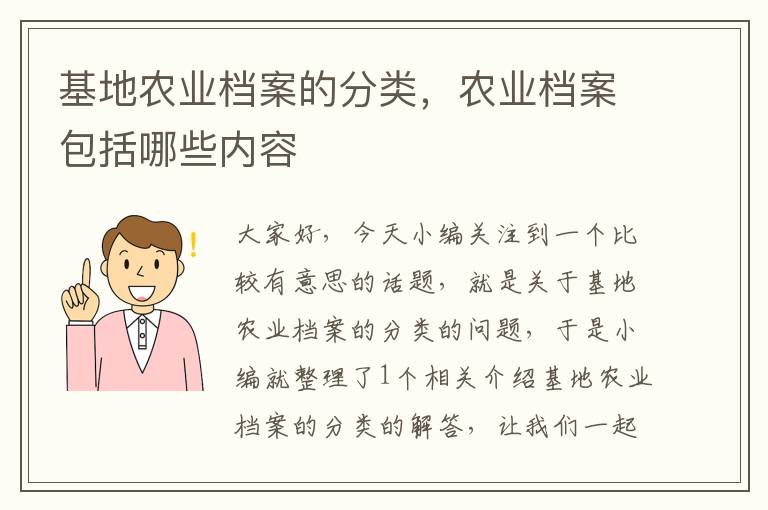 基地农业档案的分类，农业档案包括哪些内容

！

大家好，今天小编关注到一个比较有意思的话题，就是关于基地农业档案的分类的问题，于是小编就整理了1个相关介绍基地农业档案的分类的解答，让我们一起